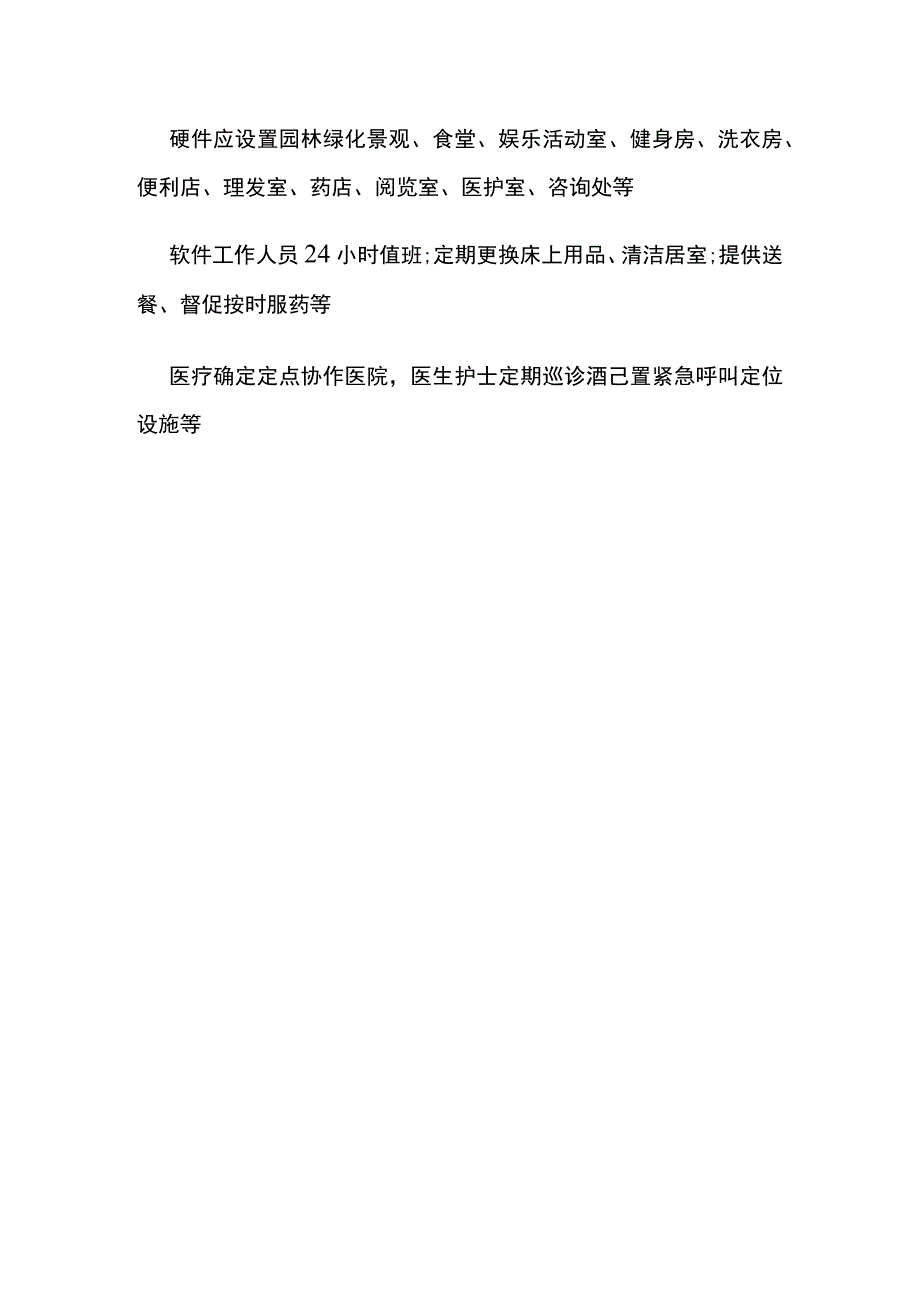 硬件应设置园林绿化景观、食堂、娱乐活动室、健身房、洗衣房、便利店、理发室、药店、阅览室、医护室、咨询处等

软件工作人员24小时值班；定期更换床上用品、清洁居室；提供送餐、督促按时服药等

医疗确定定点协作医院，医生护士定期巡诊酒己置紧急呼叫定位设施等